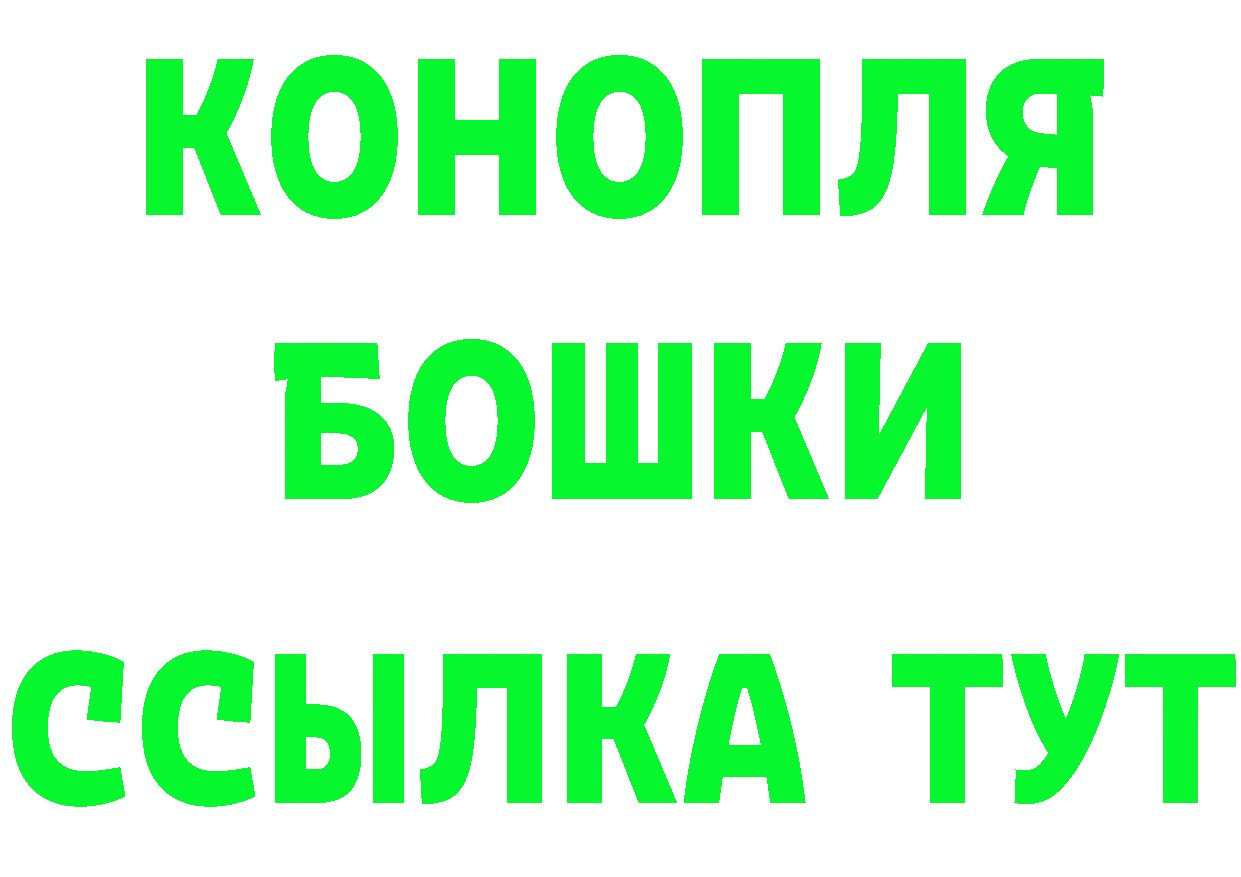 КОНОПЛЯ
БОШКИ
ССЫЛКА ТУТ